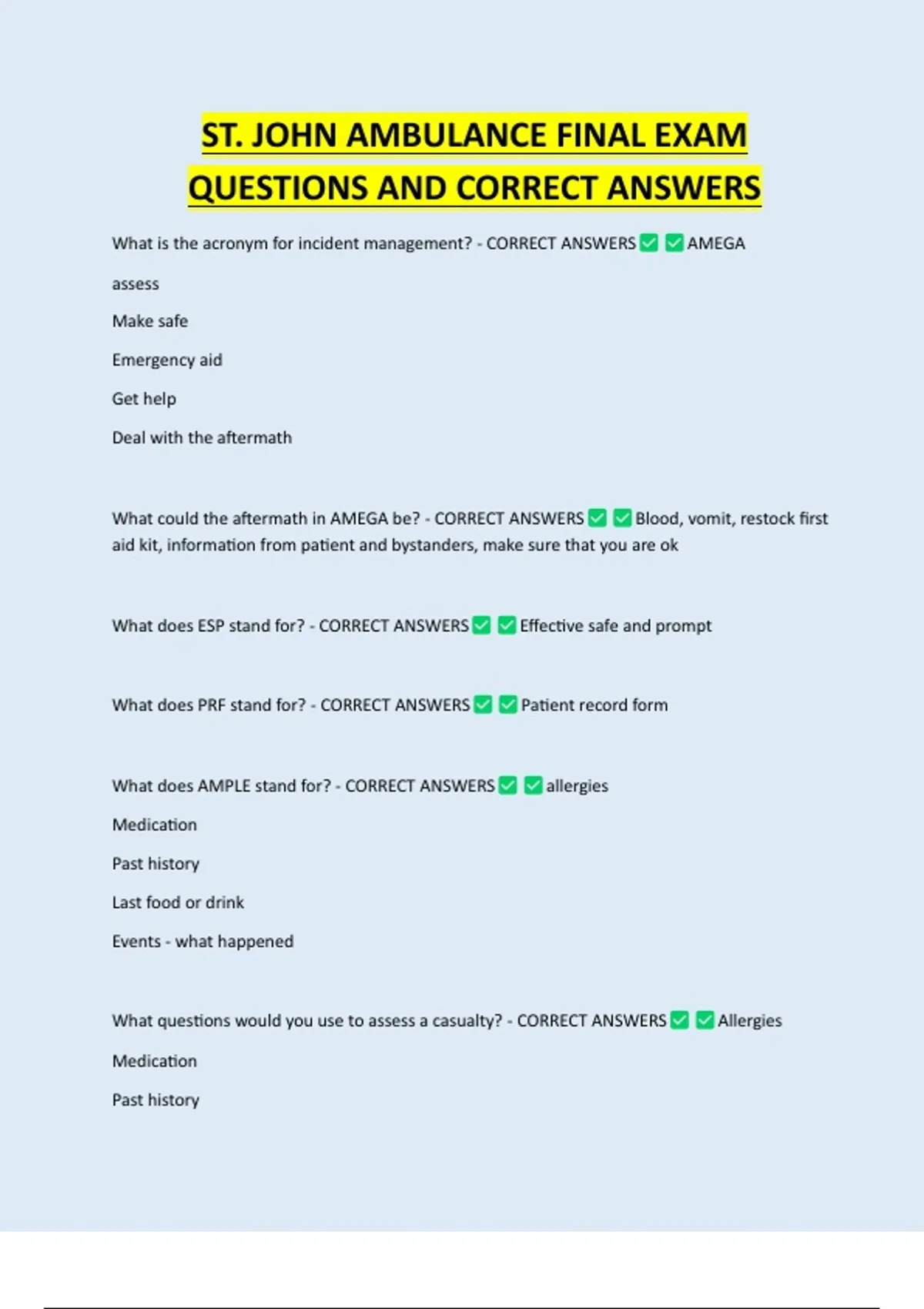 ST. JOHN AMBULANCE FINAL EXAM QUESTIONS AND CORRECT ANSWERS

What is the acronym for incident management? - CORRECT ANSWERS ✅ ✅ AMEGA

assess

Make safe

Emergency aid

Get help

Deal with the aftermath

What could the aftermath in AMEGA be? - CORRECT ANSWERS ✅ ✅ Blood, vomit, restock first aid kit, information from patient and bystanders, make sure that you are ok

What does ESP stand for? - CORRECT ANSWERS ✅ ✅ Effective safe and prompt

What does PRF stand for? - CORRECT ANSWERS ✅ ✅ Patient record form

What does AMPLE stand for? - CORRECT ANSWERS ✅ ✅ allergies

Medication

Past history

Last food or drink

Events - what happened

What questions would you use to assess a casualty? - CORRECT ANSWERS ✅ ✅ Allergies

Medication

Past history